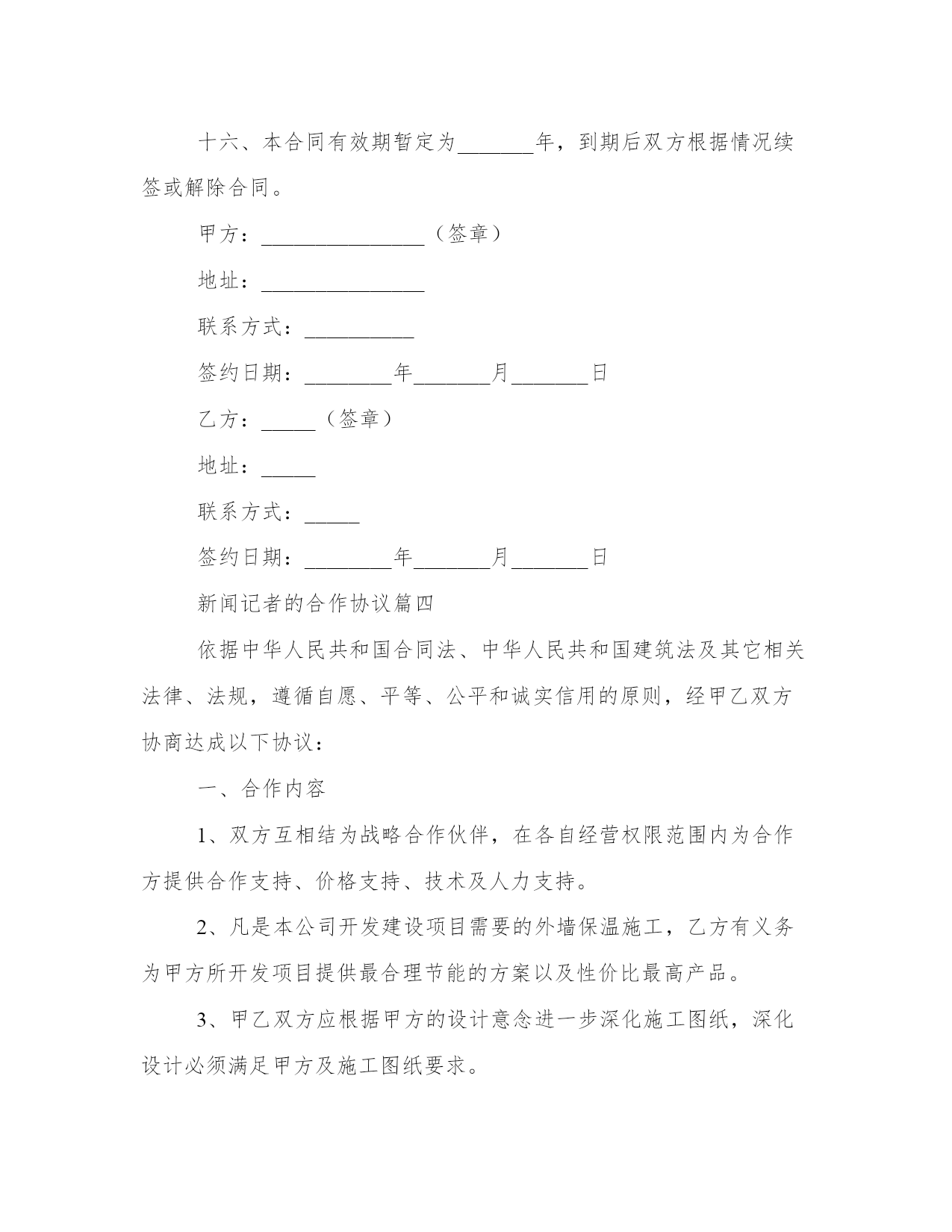 十六、本合同有效期暂定为_______年，到期后双方根据情况续签或解除合同。

甲方：_______________（签章）

地址：_______________

联系方式：__________

签约日期：________年_______月_______日

乙方：_____（签章）

地址：_____

联系方式：_____

签约日期：________年_______月_______日

新闻记者的合作协议篇四

依据中华人民共和国合同法、中华人民共和国建筑法及其它相关法律、法规，遵循自愿、平等、公平和诚实信用的原则，经甲乙双方协商达成以下协议：

一、合作内容

1、双方互相结为战略合作伙伴，在各自经营权限范围内为合作方提供合作支持、价格支持、技术及人力支持。

2、凡是本公司开发建设项目需要的外墙保温施工，乙方有义务为甲方所开发项目提供最合理节能的方案以及性价比最高产品。

3、甲乙双方应根据甲方的设计意念进一步深化施工图纸，深化设计必须满足甲方及施工图纸要求。